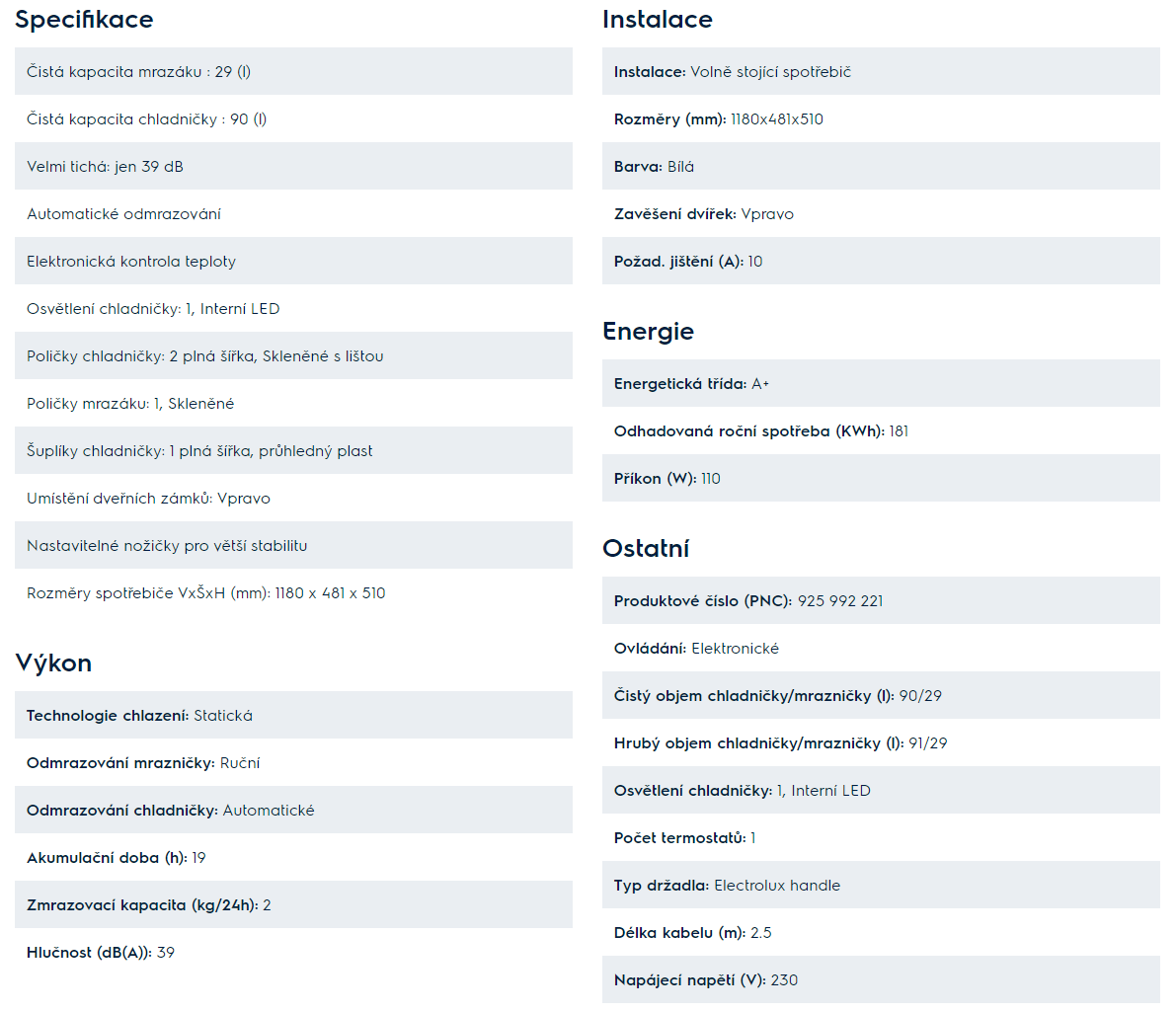 Specifikace

Čistá kapacita mrazáku : 29 (l)

Čistá kapacita chladničky : 90 (l)

Velmi tichá: jen 39 dB

Automatické odmrazování

Elektronická kontrola teploty

Osvětlení chladničky: 1, Interní LED

Poličky chladničky: 2 plná šířka, Skleněné s lištou

Poličky mrazáku: 1, Skleněné

Šuplíky chladničky: 1 plná šířka, průhledný plast

Umístění dveřních zámků: Vpravo

Nastavitelné nožičky pro větší stabilitu

Rozměry spotřebiče VxŠxH (mm): 1180 x 481 x 510

Výkon

Technologie chlazení: Statická

Odmrazování mrazničky: Ruční

Odmrazování chladničky: Automatické

Akumulační doba (h): 19

Zmrazovací kapacita (kg/24h): 2

Hlučnost (dB(A)): 39

Instalace

Instalace: Volně stojící spotřebič

Rozměry (mm): 1180x481x510

Barva: Bílá

Zavěšení dvířek: Vpravo

Požad. jištění (A): 10

Energie

Energetická třída: A+

Odhadovaná roční spotřeba (KWh): 181

Příkon (W): 110

Ostatní

Produktové číslo (PNC): 925 992 221

Ovládání: Elektronické

Čistý objem chladničky/mrazničky (l): 90/29

Hrubý objem chladničky/mrazničky (l): 91/29

Osvětlení chladničky: 1, Interní LED

Počet termostatů: 1

Typ držadla: Electrolux handle

Délka kabelu (m): 2.5

Napájecí napětí (V): 230